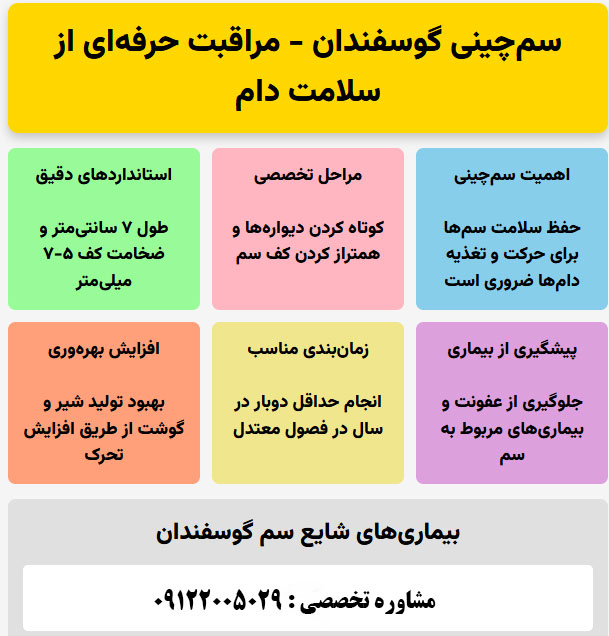 سم‌چینی گوسفندان - مراقبت حرفه‌ای از سلامت دام

اهمیت سم‌چینی

حفظ سلامت سم‌ها برای حرکت و تغذیه دام‌ها ضروری است

مراحل تخصصی

کوتاه کردن دیواره‌ها و همتراز کردن کف سم

استانداردهای دقیق

طول ۷ سانتی‌متر و ضخامت کف ۵-۷ میلی‌متر

پیشگیری از بیماری

جلوگیری از عفونت و بیماری‌های مربوط به سم

زمان‌بندی مناسب

انجام حداقل دوبار در سال در فصول معتدل

افزایش بهره‌وری

بهبود تولید شیر و گوشت از طریق افزایش تحرک

بیماری‌های شایع سم گوسفندان

مشاوره تخصصی : ۰۹۱۲۲۰۰۵۰۲۹